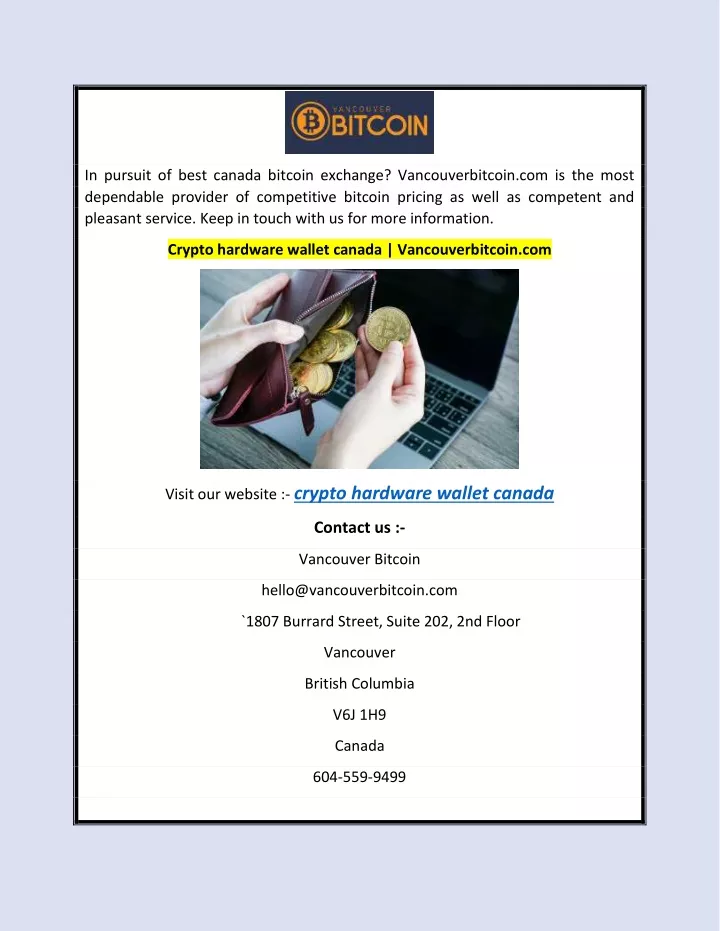 VANCOUVER
BITCOIN

In pursuit of best canada bitcoin exchange? Vancouverbitcoin.com is the most dependable provider of competitive bitcoin pricing as well as competent and pleasant service. Keep in touch with us for more information.

Crypto hardware wallet canada | Vancouverbitcoin.com

Visit our website :- crypto hardware wallet canada

Contact us :-

Vancouver Bitcoin

hello@vancouverbitcoin.com

`1807 Burrard Street, Suite 202, 2nd Floor

Vancouver

British Columbia

V6J 1H9

Canada

604-559-9499